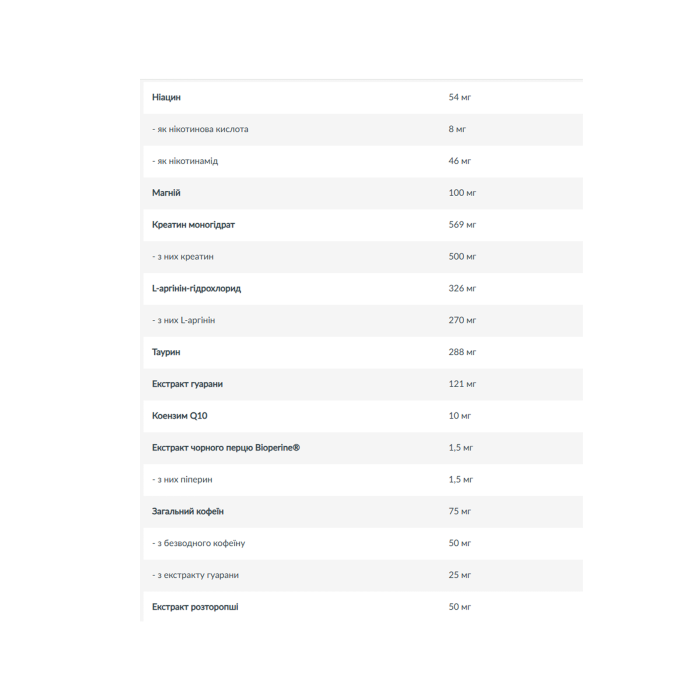 | | |
|---|---|
| Ніацин | 54 мг |
| - як нікотинова кислота | 8 мг |
| - як нікотинамід | 46 мг |
| Магній | 100 мг |
| Креатин моногідрат | 569 мг |
| - з них креатин | 500 мг |
| L-аргінін-гідрохлорид | 326 мг |
| - з них L-аргінін | 270 мг |
| Таурин | 288 мг |
| Екстракт гуарани | 121 мг |
| Коензим Q10 | 10 мг |
| Екстракт чорного перцю Bioperine® | 1,5 мг |
| - з них піперин | 1,5 мг |
| Загальний кофеїн | 75 мг |
| - з безводного кофеїну | 50 мг |
| - з екстракту гуарани | 25 мг |
| Екстракт розторопші | 50 мг |